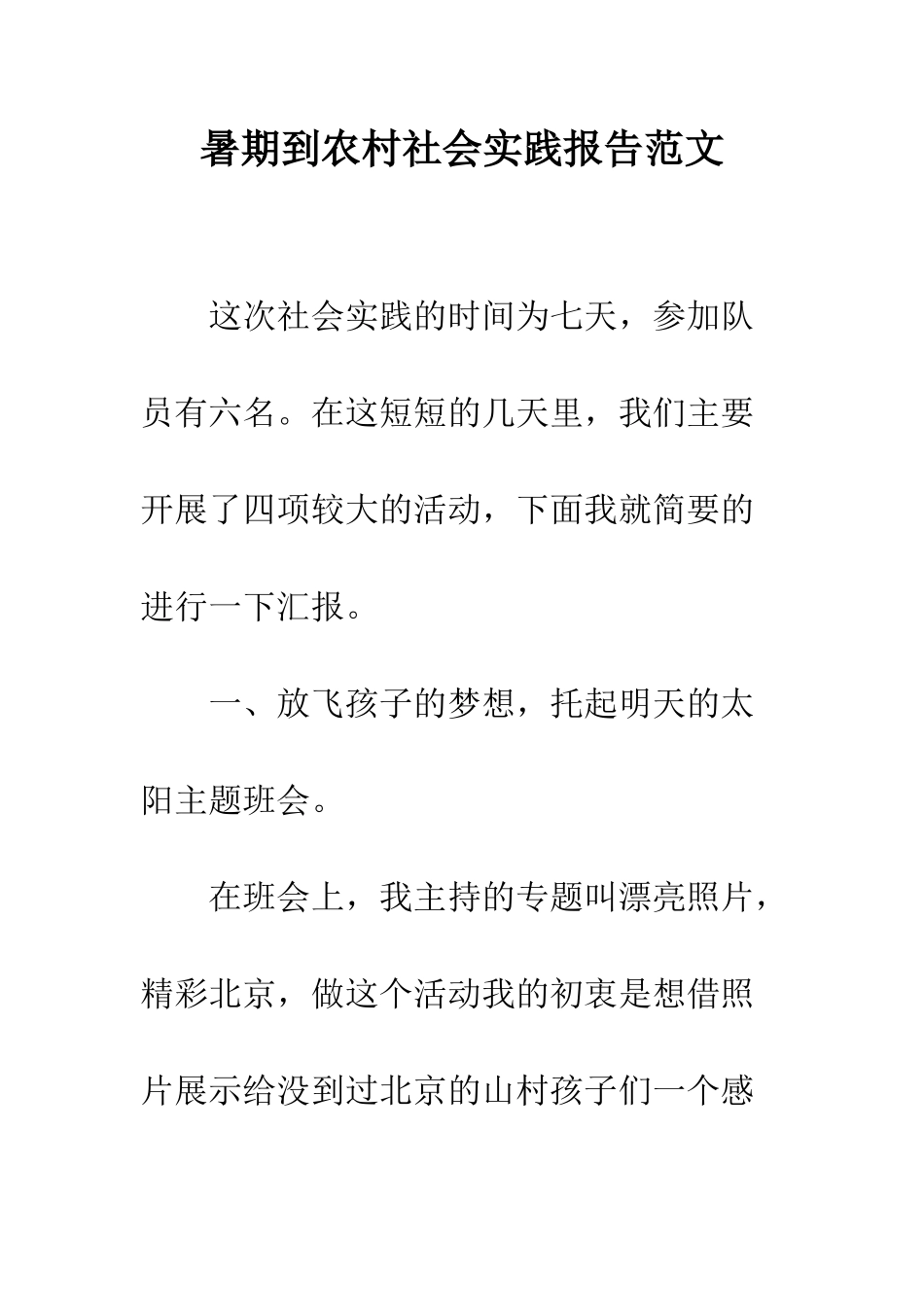 暑期到农村社会实践报告范文

这次社会实践的时间为七天，参加队员有六名。在这短短的几天里，我们主要开展了四项较大的活动，下面我就简要的进行一下汇报。

一、放飞孩子的梦想，托起明天的太阳主题班会。

在班会上，我主持的专题叫漂亮照片，精彩北京，做这个活动我的初衷是想借照片展示给没到过北京的山村孩子们一个感